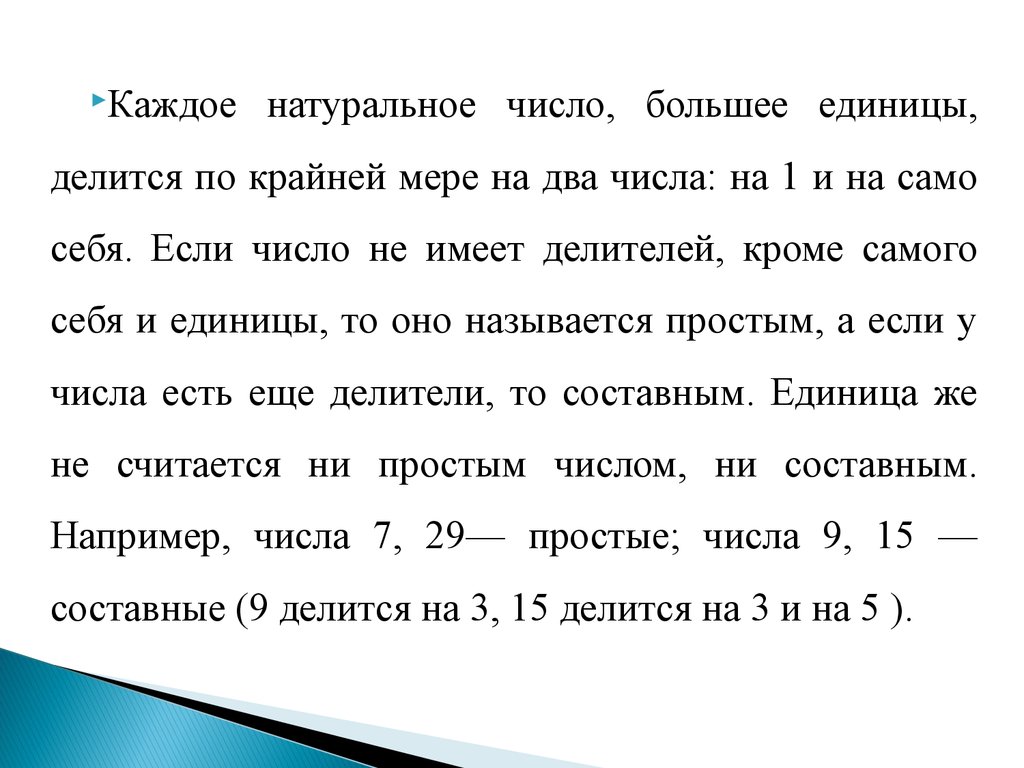 Каждое натуральное число, большее единицы, делится по крайней мере на два числа: на 1 и на само себя. Если число не имеет делителей, кроме самого себя и единицы, то оно называется простым, а если у числа есть еще делители, то составным. Единица же не считается ни простым числом, ни составным. Например, числа 7, 29— простые; числа 9, 15 — составные (9 делится на 3, 15 делится на 3 и на 5 ).